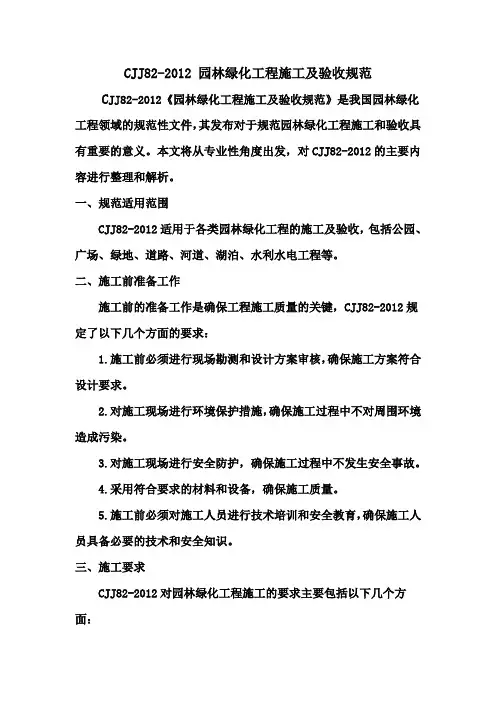 CJJ82-2012 园林绿化工程施工及验收规范

CJJ82-2012《园林绿化工程施工及验收规范》是我国园林绿化工程领域的规范性文件，其发布对于规范园林绿化工程施工和验收具有重要的意义。本文将从专业性角度出发，对 CJJ82-2012 的主要内容进行整理和解析。

一、规范适用范围

CJJ82-2012 适用于各类园林绿化工程的施工及验收，包括公园、广场、绿地、道路、河道、湖泊、水利水电工程等。

二、施工前准备工作

施工前的准备工作是确保工程施工质量的关键，CJJ82-2012 规定了以下几个方面的要求：

1.施工前必须进行现场勘测和设计方案审核，确保施工方案符合设计要求。

2.对施工现场进行环境保护措施，确保施工过程中不对周围环境造成污染。

3.对施工现场进行安全防护，确保施工过程中不发生安全事故。

4.采用符合要求的材料和设备，确保施工质量。

5.施工前必须对施工人员进行技术培训和安全教育，确保施工人员具备必要的技术和安全知识。

三、施工要求

CJJ82-2012 对园林绿化工程施工的要求主要包括以下几个方面：